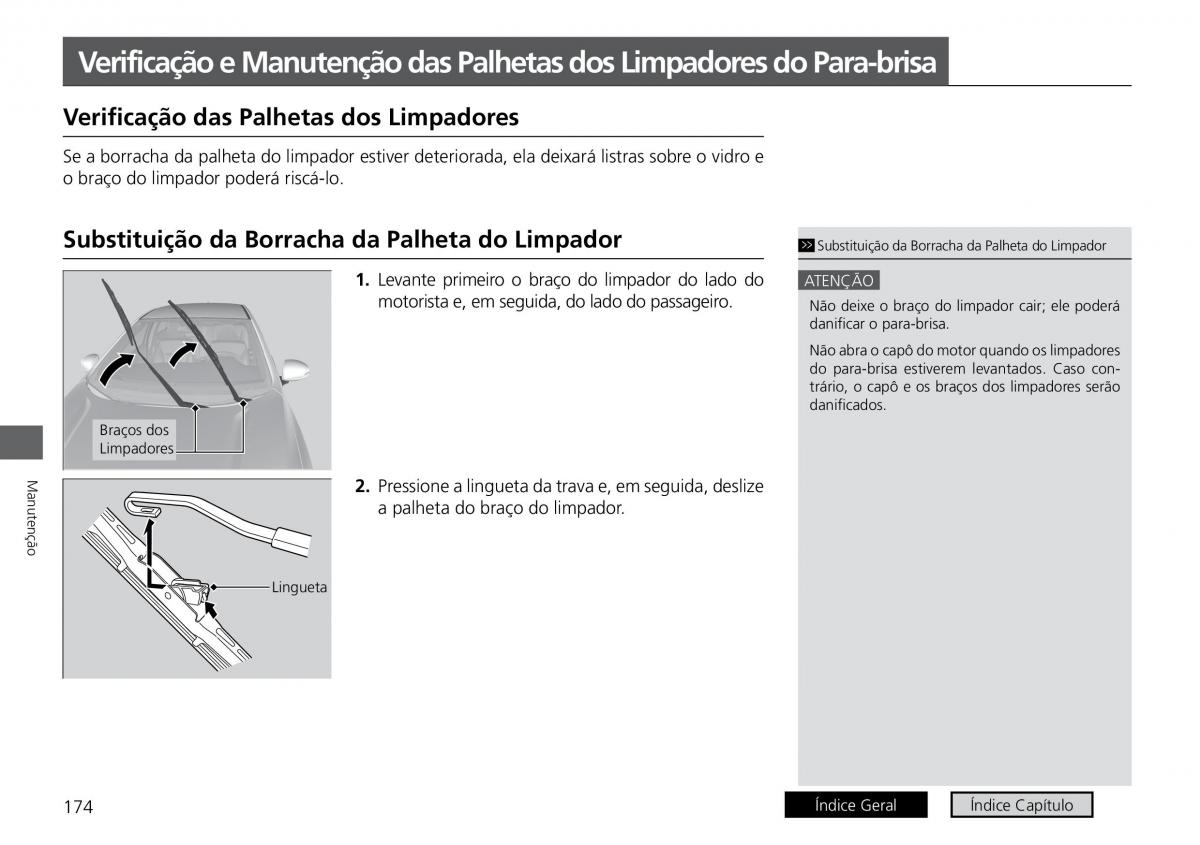 Verificação e Manutenção das Palhetas dos Limpadores do Para-brisa

Verificação das Palhetas dos Limpadores

Se a borracha da palheta do limpador estiver deteriorada, ela deixará listras sobre o vidro e o braço do limpador poderá riscá-lo.

Substituição da Borracha da Palheta do Limpador

Braços dos Limpadores

1. Levante primeiro o braço do limpador do lado do motorista e, em seguida, do lado do passageiro.

Lingueta

2. Pressione a lingueta da trava e, em seguida, deslize a palheta do braço do limpador.

Substituição da Borracha da Palheta do Limpador

ATENÇÃO

Não deixe o braço do limpador cair; ele poderá danificar o para-brisa.

Não abra o capô do motor quando os limpadores do para-brisa estiverem levantados. Caso contrário, o capô e os braços dos limpadores serão danificados.

Manutenção

174

Índice Geral

Índice Capítulo